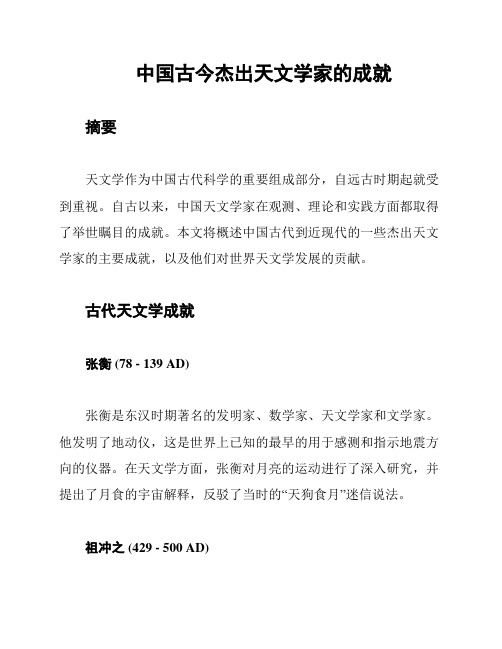 中国古今杰出天文学家的成就

摘要

天文学作为中国古代科学的重要组成部分，自远古时期起就受到重视。自古以来，中国天文学家在观测、理论和实践方面都取得了举世瞩目的成就。本文将概述中国古代到近现代的一些杰出天文学家的主要成就，以及他们对世界天文学发展的贡献。

古代天文学成就

张衡 (78 - 139 AD)

张衡是东汉时期著名的发明家、数学家、天文学家和文学家。他发明了地动仪，这是世界上已知的最早的用于感测和指示地震方向的仪器。在天文学方面，张衡对月亮的运动进行了深入研究，并提出了月食的宇宙解释，反驳了当时的“天狗食月”迷信说法。

祖冲之 (429 - 500 AD)